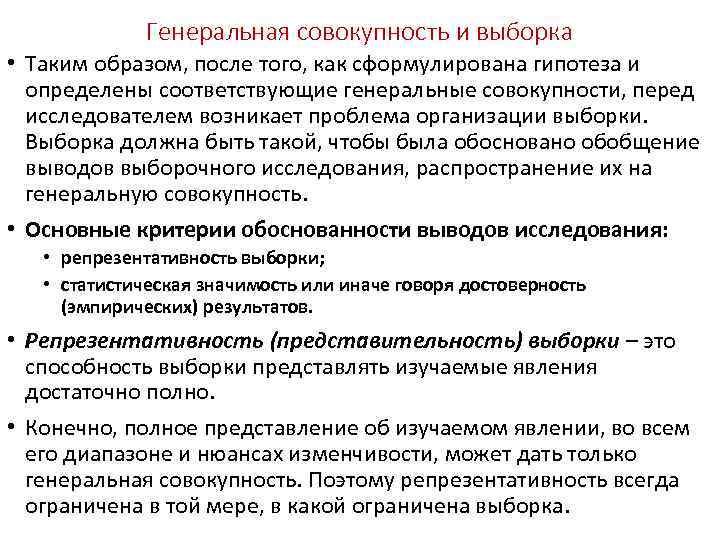 Генеральная совокупность и выборка

• Таким образом, после того, как сформулирована гипотеза и определены соответствующие генеральные совокупности, перед исследователем возникает проблема организации выборки. Выборка должна быть такой, чтобы была обосновано обобщение выводов выборочного исследования, распространение их на генеральную совокупность.

• Основные критерии обоснованности выводов исследования:
  • репрезентативность выборки;
  • статистическая значимость или иначе говоря достоверность (эмпирических) результатов.

• Репрезентативность (представительность) выборки – это способность выборки представлять изучаемые явления достаточно полно.

• Конечно, полное представление об изучаемом явлении, во всем его диапазоне и нюансах изменчивости, может дать только генеральная совокупность. Поэтому репрезентативность всегда ограничена в той мере, в какой ограничена выборка.